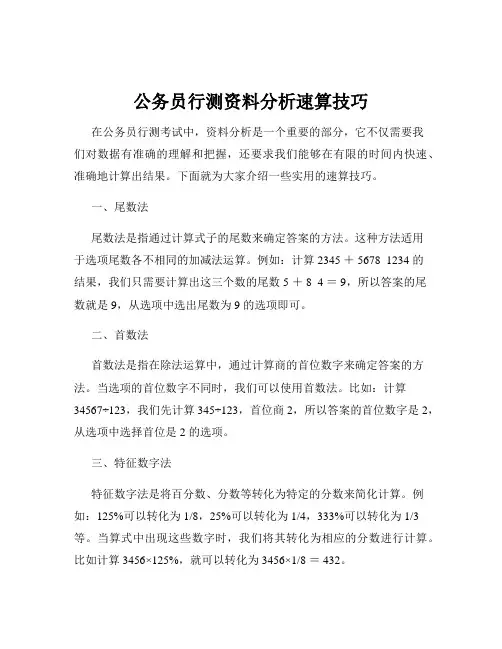 公务员行测资料分析速算技巧

在公务员行测考试中，资料分析是一个重要的部分，它不仅需要我们对数据有准确的理解和把握，还要求我们能够在有限的时间内快速、准确地计算出结果。下面就为大家介绍一些实用的速算技巧。

一、尾数法

尾数法是指通过计算式子的尾数来确定答案的方法。这种方法适用于选项尾数各不相同的加减法运算。例如：计算 2345 ＋ 5678 1234 的结果，我们只需要计算出这三个数的尾数 5 ＋ 8 4 ＝ 9，所以答案的尾数就是 9，从选项中选出尾数为 9 的选项即可。

二、首数法

首数法是指在除法运算中，通过计算商的首位数字来确定答案的方法。当选项的首位数字不同时，我们可以使用首数法。比如：计算 34567÷123，我们先计算 345÷123，首位商 2，所以答案的首位数字是 2，从选项中选择首位是 2 的选项。

三、特征数字法

特征数字法是将百分数、分数等转化为特定的分数来简化计算。例如：125%可以转化为 1/8，25%可以转化为 1/4，333%可以转化为 1/3 等。当算式中出现这些数字时，我们将其转化为相应的分数进行计算。比如计算 3456×125%，就可以转化为 3456×1/8 ＝ 432。